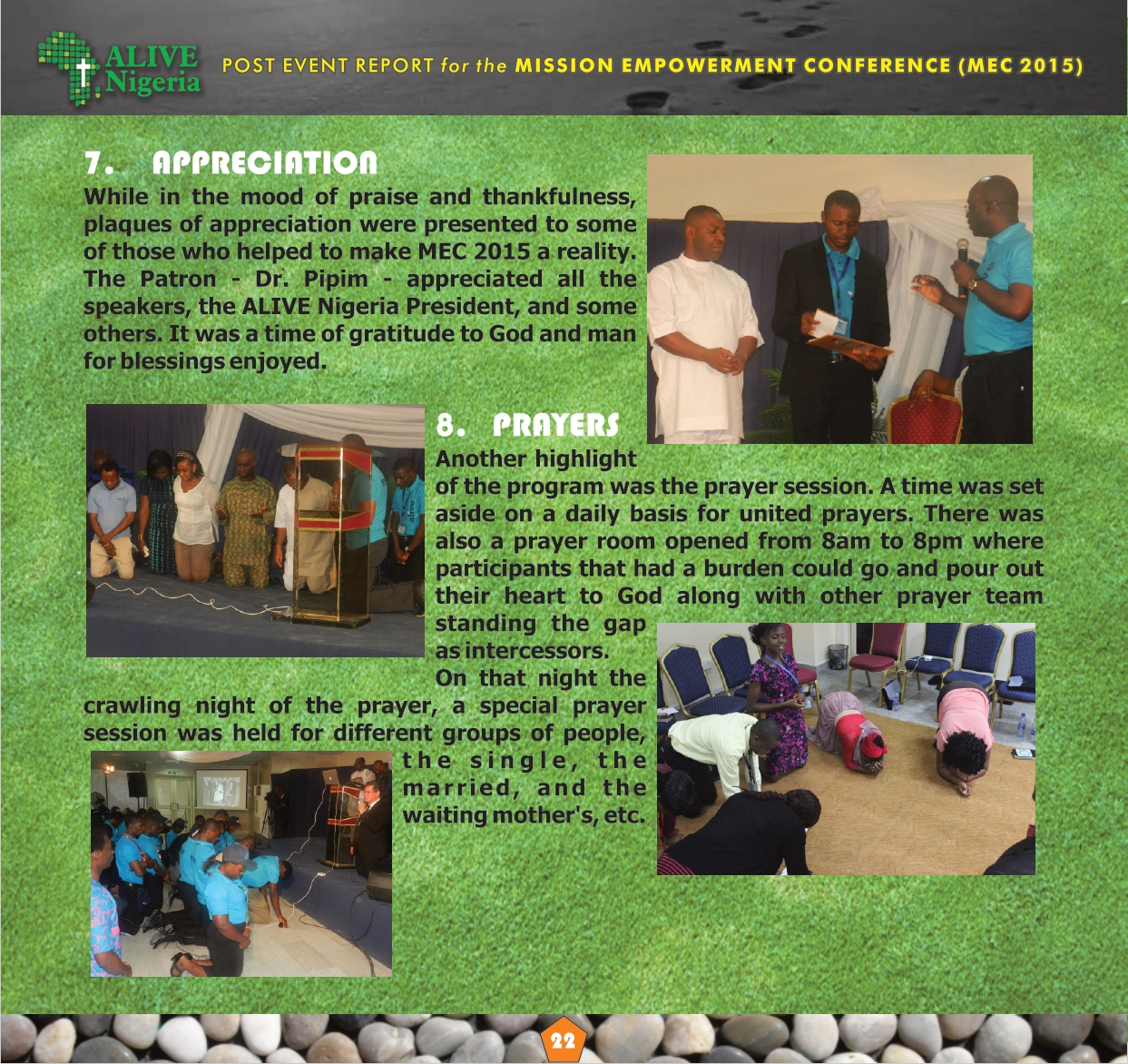 ALIVE Nigeria

POST EVENT REPORT for the MISSION EMPOWERMENT CONFERENCE (MEC 2015)

7. APPRECIATION

While in the mood of praise and thankfulness, plaques of appreciation were presented to some of those who helped to make MEC 2015 a reality. The Patron - Dr. Pipim - appreciated all the speakers, the ALIVE Nigeria President, and some others. It was a time of gratitude to God and man for blessings enjoyed.

8. PRAYERS

Another highlight of the program was the prayer session. A time was set aside on a daily basis for united prayers. There was also a prayer room opened from 8am to 8pm where participants that had a burden could go and pour out their heart to God along with other prayer team standing the gap as intercessors.

On that night the crawling night of the prayer, a special prayer session was held for different groups of people, the single, the married, and the waiting mother's, etc.

22